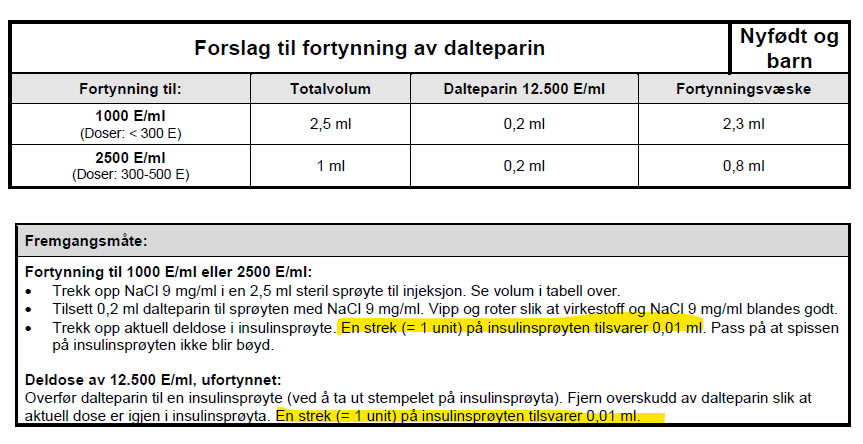 Forslag til fortynning av dalteparin

Nyfødt og barn

| Fortynning til: | Totalvolum | Dalteparin 12.500 E/ml | Fortynningsvæske |
|---|---|---|---|
| 1000 E/ml (Doser: < 300 E) | 2,5 ml | 0,2 ml | 2,3 ml |
| 2500 E/ml (Doser: 300-500 E) | 1 ml | 0,2 ml | 0,8 ml |

Fremgangsmåte:

Fortynning til 1000 E/ml eller 2500 E/ml:
• Trekk opp NaCl 9 mg/ml i en 2,5 ml steril sprøyte til injeksjon. Se volum i tabell over.
• Tilsett 0,2 ml dalteparin til sprøyten med NaCl 9 mg/ml. Vipp og roter slik at virkestoff og NaCl 9 mg/ml blandes godt.
• Trekk opp aktuell deldose i insulinsprøyte. En strek (= 1 unit) på insulinsprøyten tilsvarer 0,01 ml. Pass på at spissen på insulinsprøyten ikke blir bøyd.

Deldose av 12.500 E/ml, ufortynnet:
Overfør dalteparin til en insulinsprøyte (ved å ta ut stempelet på insulinsprøyta). Fjern overskudd av dalteparin slik at aktuell dose er igjen i insulinsprøyta. En strek (= 1 unit) på insulinsprøyten tilsvarer 0,01 ml.